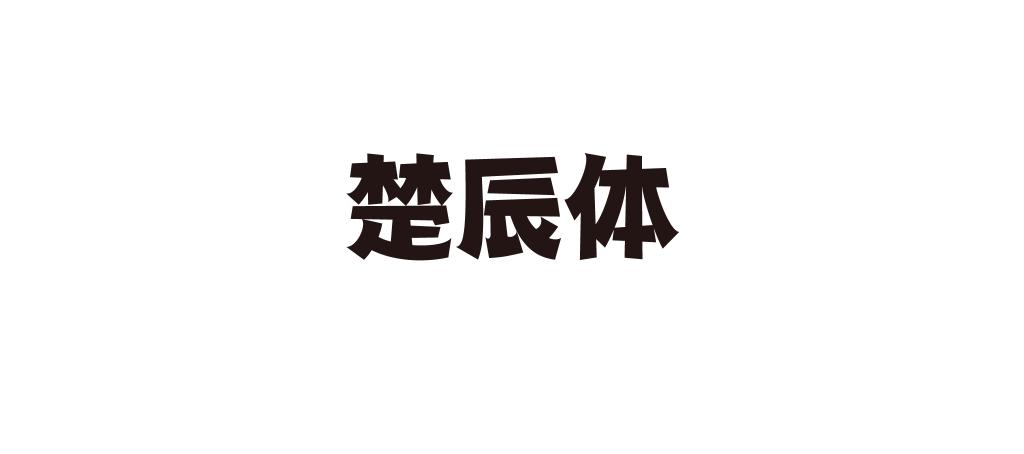 楚辰体